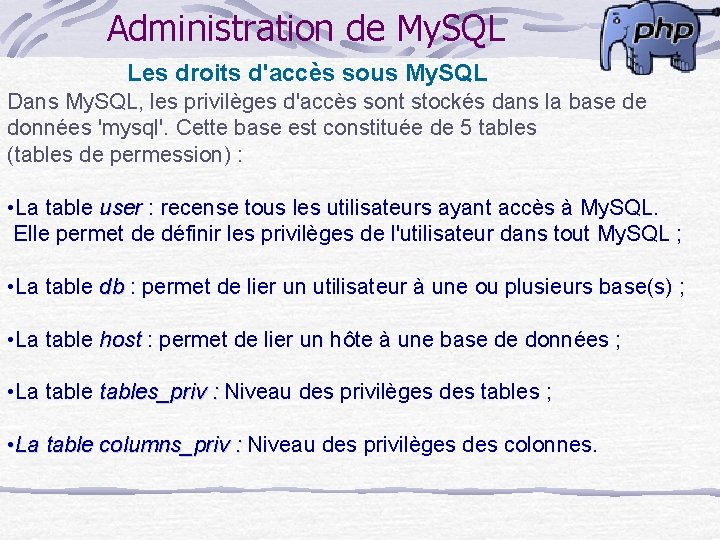 Administration de MySQL

php

Les droits d'accès sous MySQL

Dans MySQL, les privilèges d'accès sont stockés dans la base de données 'mysql'. Cette base est constituée de 5 tables (tables de permession) :

•La table user : recense tous les utilisateurs ayant accès à MySQL. Elle permet de définir les privilèges de l'utilisateur dans tout MySQL ;

•La table db : permet de lier un utilisateur à une ou plusieurs base(s) ;

•La table host : permet de lier un hôte à une base de données ;

•La table tables_priv : Niveau des privilèges des tables ;

•La table columns_priv : Niveau des privilèges des colonnes.